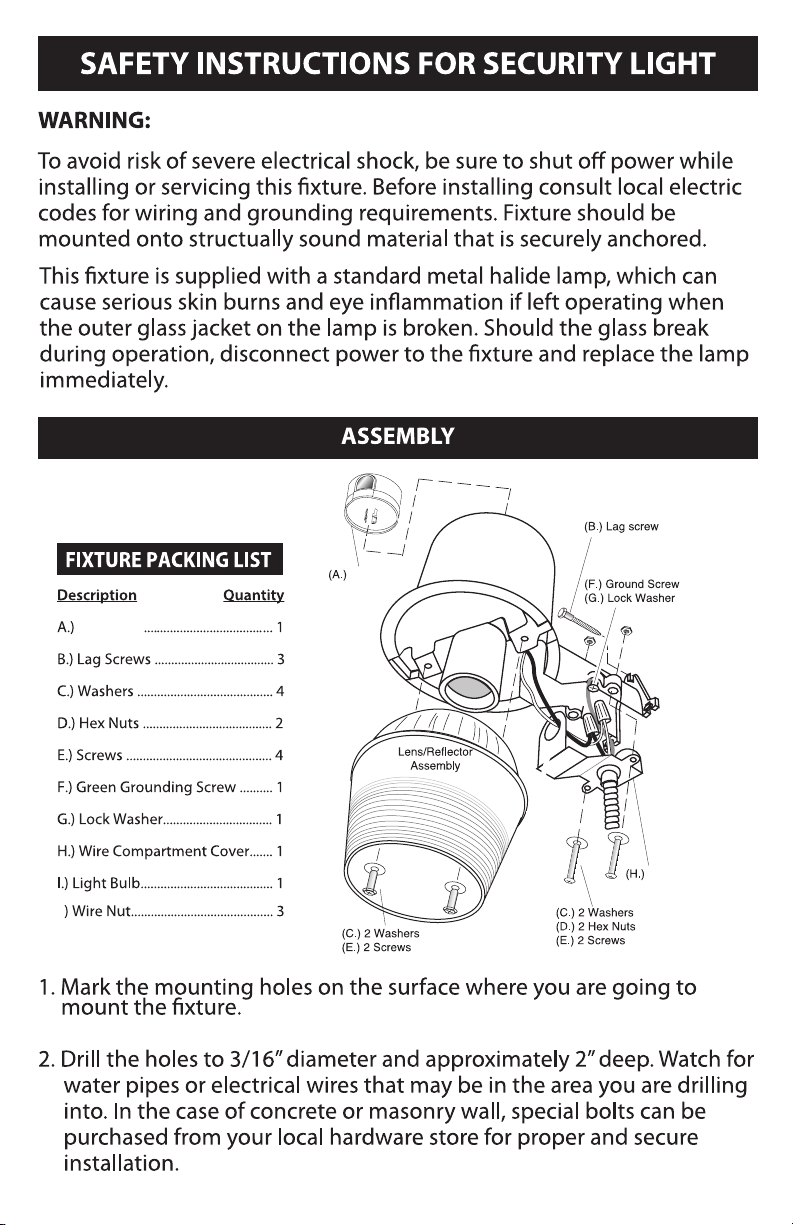 SAFETY INSTRUCTIONS FOR SECURITY LIGHT

WARNING:

To avoid risk of severe electrical shock, be sure to shut off power while installing or servicing this fixture. Before installing consult local electric codes for wiring and grounding requirements. Fixture should be mounted onto structually sound material that is securely anchored.

This fixture is supplied with a standard metal halide lamp, which can cause serious skin burns and eye inflammation if left operating when the outer glass jacket on the lamp is broken. Should the glass break during operation, disconnect power to the fixture and replace the lamp immediately.

ASSEMBLY

FIXTURE PACKING LIST

| Description | Quantity |
|---|---|
| A.) | 1 |
| B.) Lag Screws | 3 |
| C.) Washers | 4 |
| D.) Hex Nuts | 2 |
| E.) Screws | 4 |
| F.) Green Grounding Screw | 1 |
| G.) Lock Washer | 1 |
| H.) Wire Compartment Cover | 1 |
| I.) Light Bulb | 1 |
| ) Wire Nut | 3 |

(A.)

(B.) Lag screw

(F.) Ground Screw
(G.) Lock Washer

Lens/Reflector Assembly

(H.)

(C.) 2 Washers
(E.) 2 Screws

(C.) 2 Washers
(D.) 2 Hex Nuts
(E.) 2 Screws

1. Mark the mounting holes on the surface where you are going to mount the fixture.

2. Drill the holes to 3/16" diameter and approximately 2" deep. Watch for water pipes or electrical wires that may be in the area you are drilling into. In the case of concrete or masonry wall, special bolts can be purchased from your local hardware store for proper and secure installation.